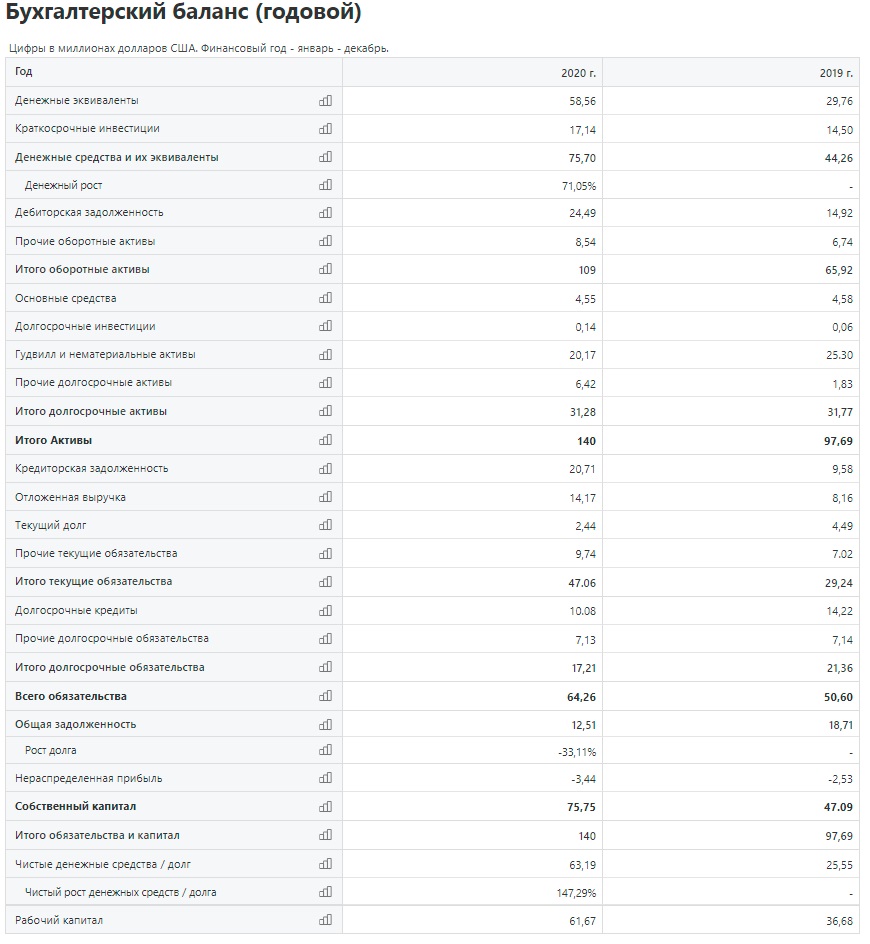 Бухгалтерский баланс (годовой)

Цифры в миллионах долларов США. Финансовый год - январь - декабрь.

| Год | 2020 г. | 2019 г. |
|---|---|---|
| Денежные эквиваленты | 58,56 | 29,76 |
| Краткосрочные инвестиции | 17,14 | 14,50 |
| Денежные средства и их эквиваленты | 75,70 | 44,26 |
| Денежный рост | 71,05% | - |
| Дебиторская задолженность | 24,49 | 14,92 |
| Прочие оборотные активы | 8,54 | 6,74 |
| Итого оборотные активы | 109 | 65,92 |
| Основные средства | 4,55 | 4,58 |
| Долгосрочные инвестиции | 0,14 | 0,06 |
| Гудвилл и нематериальные активы | 20,17 | 25.30 |
| Прочие долгосрочные активы | 6,42 | 1,83 |
| Итого долгосрочные активы | 31,28 | 31,77 |
| Итого Активы | 140 | 97,69 |
| Кредиторская задолженность | 20,71 | 9,58 |
| Отложенная выручка | 14,17 | 8,16 |
| Текущий долг | 2,44 | 4,49 |
| Прочие текущие обязательства | 9,74 | 7.02 |
| Итого текущие обязательства | 47.06 | 29,24 |
| Долгосрочные кредиты | 10.08 | 14,22 |
| Прочие долгосрочные обязательства | 7,13 | 7,14 |
| Итого долгосрочные обязательства | 17,21 | 21,36 |
| Всего обязательства | 64,26 | 50,60 |
| Общая задолженность | 12,51 | 18,71 |
| Рост долга | -33,11% | - |
| Нераспределенная прибыль | -3,44 | -2,53 |
| Собственный капитал | 75,75 | 47.09 |
| Итого обязательства и капитал | 140 | 97,69 |
| Чистые денежные средства / долг | 63,19 | 25,55 |
| Чистый рост денежных средств / долга | 147,29% | - |
| Рабочий капитал | 61,67 | 36,68 |